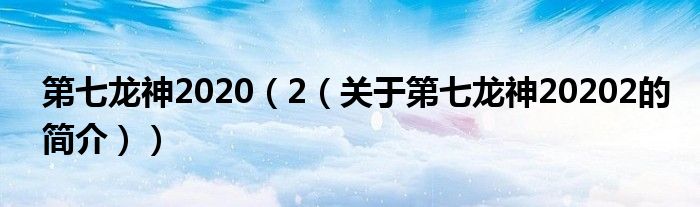 第七龙神2020（2（关于第七龙神20202的简介））